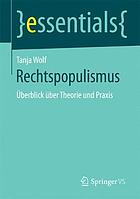 }essentials{

Tanja Wolf

Rechtspopulismus

Überblick über Theorie und Praxis

Springer VS